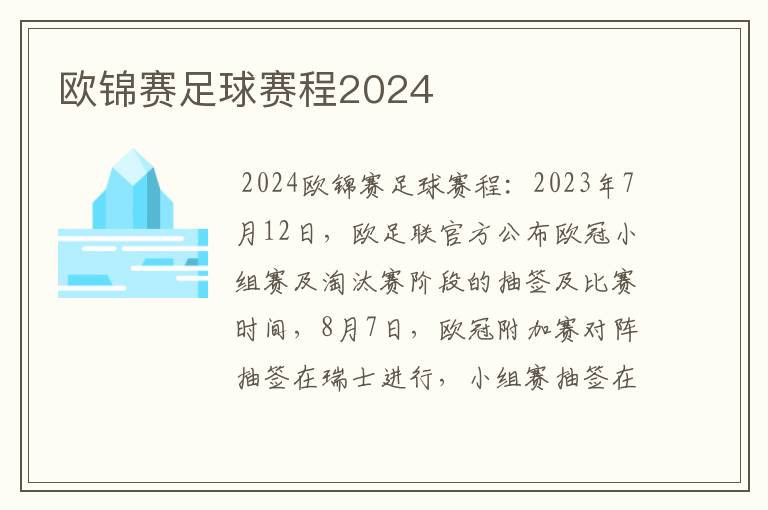 欧锦赛足球赛程2024

2024欧锦赛足球赛程：2023年7月12日，欧足联官方公布欧冠小组赛及淘汰赛阶段的抽签及比赛时间，8月7日，欧冠附加赛对阵抽签在瑞士进行，小组赛抽签在